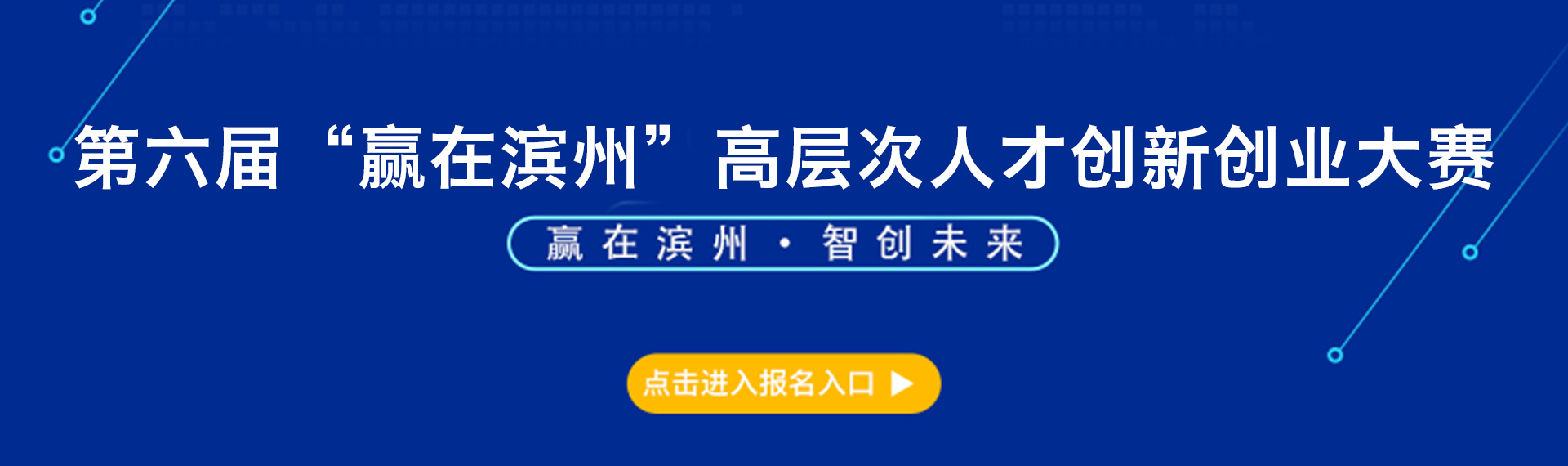 第六届“赢在滨州”高层次人才创新创业大赛

赢在滨州 · 智创未来

点击进入报名入口